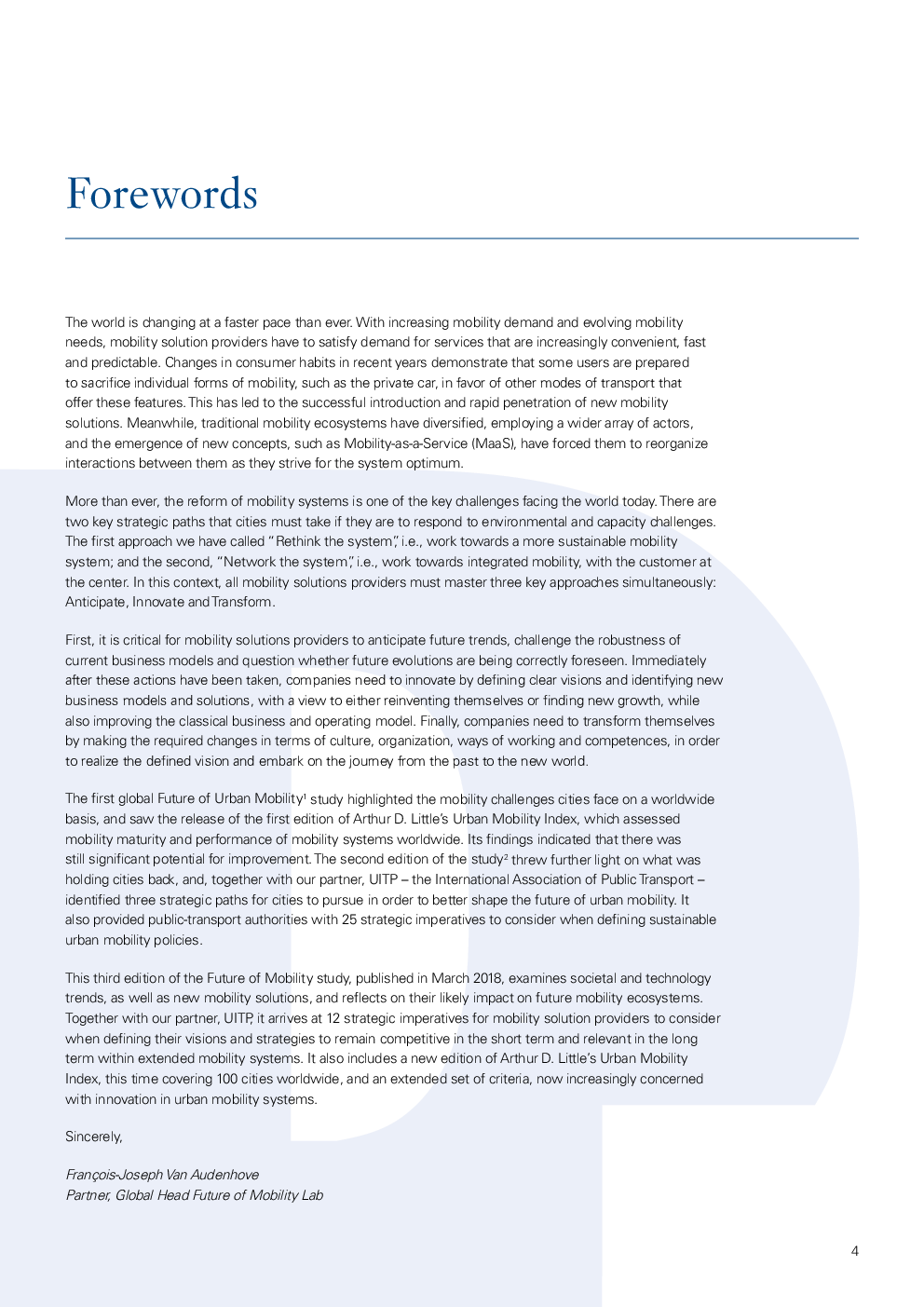 Forewords

The world is changing at a faster pace than ever. With increasing mobility demand and evolving mobility needs, mobility solution providers have to satisfy demand for services that are increasingly convenient, fast and predictable. Changes in consumer habits in recent years demonstrate that some users are prepared to sacrifice individual forms of mobility, such as the private car, in favor of other modes of transport that offer these features. This has led to the successful introduction and rapid penetration of new mobility solutions. Meanwhile, traditional mobility ecosystems have diversified, employing a wider array of actors, and the emergence of new concepts, such as Mobility-as-a-Service (MaaS), have forced them to reorganize interactions between them as they strive for the system optimum.

More than ever, the reform of mobility systems is one of the key challenges facing the world today. There are two key strategic paths that cities must take if they are to respond to environmental and capacity challenges. The first approach we have called "Rethink the system", i.e., work towards a more sustainable mobility system; and the second, "Network the system", i.e., work towards integrated mobility, with the customer at the center. In this context, all mobility solutions providers must master three key approaches simultaneously: Anticipate, Innovate and Transform.

First, it is critical for mobility solutions providers to anticipate future trends, challenge the robustness of current business models and question whether future evolutions are being correctly foreseen. Immediately after these actions have been taken, companies need to innovate by defining clear visions and identifying new business models and solutions, with a view to either reinventing themselves or finding new growth, while also improving the classical business and operating model. Finally, companies need to transform themselves by making the required changes in terms of culture, organization, ways of working and competences, in order to realize the defined vision and embark on the journey from the past to the new world.

The first global Future of Urban Mobility$^1$ study highlighted the mobility challenges cities face on a worldwide basis, and saw the release of the first edition of Arthur D. Little's Urban Mobility Index, which assessed mobility maturity and performance of mobility systems worldwide. Its findings indicated that there was still significant potential for improvement. The second edition of the study$^2$ threw further light on what was holding cities back, and, together with our partner, UITP – the International Association of Public Transport – identified three strategic paths for cities to pursue in order to better shape the future of urban mobility. It also provided public-transport authorities with 25 strategic imperatives to consider when defining sustainable urban mobility policies.

This third edition of the Future of Mobility study, published in March 2018, examines societal and technology trends, as well as new mobility solutions, and reflects on their likely impact on future mobility ecosystems. Together with our partner, UITP, it arrives at 12 strategic imperatives for mobility solution providers to consider when defining their visions and strategies to remain competitive in the short term and relevant in the long term within extended mobility systems. It also includes a new edition of Arthur D. Little's Urban Mobility Index, this time covering 100 cities worldwide, and an extended set of criteria, now increasingly concerned with innovation in urban mobility systems.

Sincerely,

François-Joseph Van Audenhove
Partner, Global Head Future of Mobility Lab

4